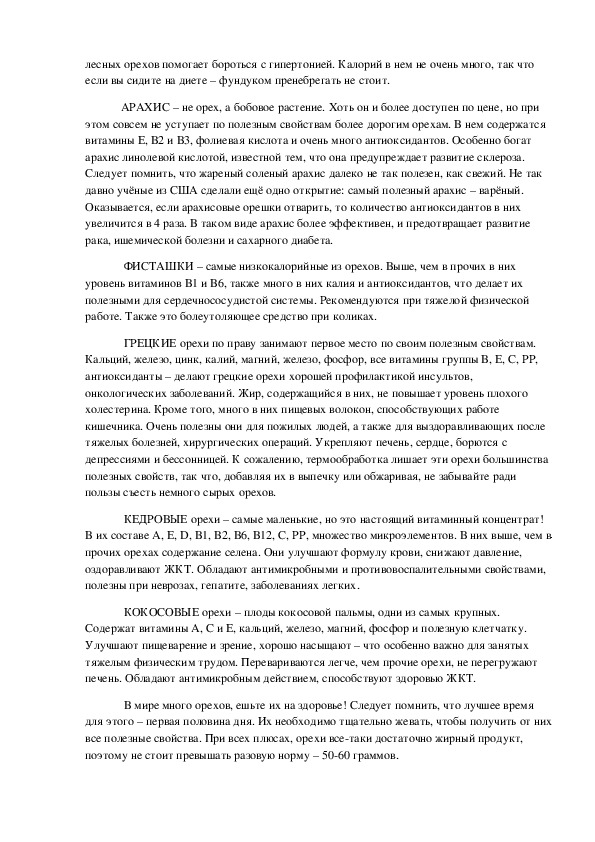 лесных орехов помогает бороться с гипертонией. Калорий в нем не очень много, так что если вы сидите на диете – фундуком пренебрегать не стоит.

АРАХИС – не орех, а бобовое растение. Хоть он и более доступен по цене, но при этом совсем не уступает по полезным свойствам более дорогим орехам. В нем содержатся витамины E, B2 и B3, фолиевая кислота и очень много антиоксидантов. Особенно богат арахис линолевой кислотой, известной тем, что она предупреждает развитие склероза. Следует помнить, что жареный соленый арахис далеко не так полезен, как свежий. Не так давно учёные из США сделали ещё одно открытие: самый полезный арахис – варёный. Оказывается, если арахисовые орешки отварить, то количество антиоксидантов в них увеличится в 4 раза. В таком виде арахис более эффективен, и предотвращает развитие рака, ишемической болезни и сахарного диабета.

ФИСТАШКИ – самые низкокалорийные из орехов. Выше, чем в прочих в них уровень витаминов B1 и B6, также много в них калия и антиоксидантов, что делает их полезными для сердечнососудистой системы. Рекомендуются при тяжелой физической работе. Также это болеутоляющее средство при коликах.

ГРЕЦКИЕ орехи по праву занимают первое место по своим полезным свойствам. Кальций, железо, цинк, калий, магний, железо, фосфор, все витамины группы B, E, C, PP, антиоксиданты – делают грецкие орехи хорошей профилактикой инсультов, онкологических заболеваний. Жир, содержащийся в них, не повышает уровень плохого холестерина. Кроме того, много в них пищевых волокон, способствующих работе кишечника. Очень полезны они для пожилых людей, а также для выздоравливающих после тяжелых болезней, хирургических операций. Укрепляют печень, сердце, борются с депрессиями и бессонницей. К сожалению, термообработка лишает эти орехи большинства полезных свойств, так что, добавляя их в выпечку или обжаривая, не забывайте ради пользы съесть немного сырых орехов.

КЕДРОВЫЕ орехи – самые маленькие, но это настоящий витаминный концентрат! В их составе A, E, D, B1, B2, B6, B12, C, PP, множество микроэлементов. В них выше, чем в прочих орехах содержание селена. Они улучшают формулу крови, снижают давление, оздоравливают ЖКТ. Обладают антимикробными и противовоспалительными свойствами, полезны при неврозах, гепатите, заболеваниях легких.

КОКОСОВЫЕ орехи – плоды кокосовой пальмы, одни из самых крупных. Содержат витамины A, C и E, кальций, железо, магний, фосфор и полезную клетчатку. Улучшают пищеварение и зрение, хорошо насыщают – что особенно важно для занятых тяжелым физическим трудом. Перевариваются легче, чем прочие орехи, не перегружают печень. Обладают антимикробным действием, способствуют здоровью ЖКТ.

В мире много орехов, ешьте их на здоровье! Следует помнить, что лучшее время для этого – первая половина дня. Их необходимо тщательно жевать, чтобы получить от них все полезные свойства. При всех плюсах, орехи все-таки достаточно жирный продукт, поэтому не стоит превышать разовую норму – 50-60 граммов.